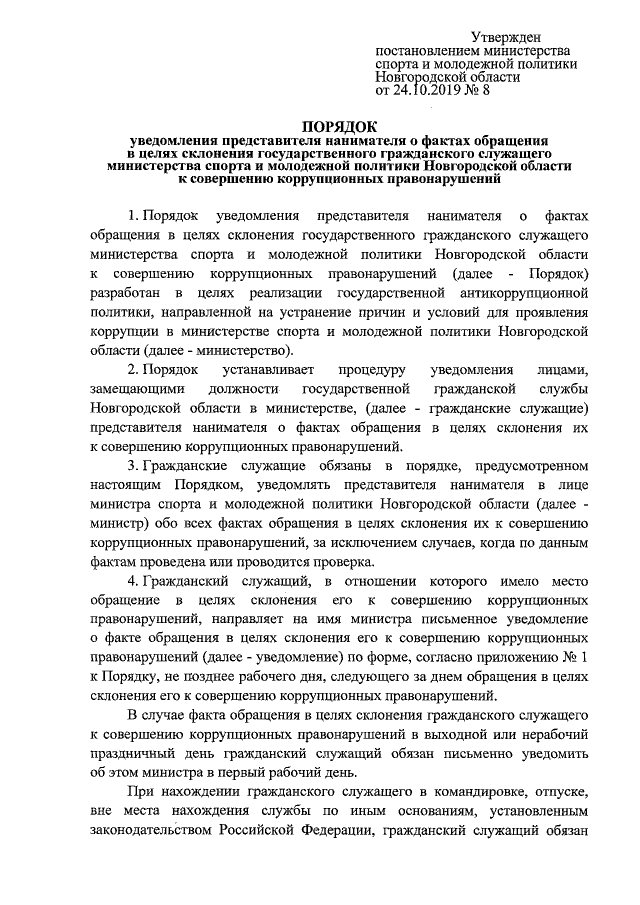 Утвержден
постановлением министерства спорта и молодежной политики Новгородской области
от 24.10.2019 № 8

ПОРЯДОК
уведомления представителя нанимателя о фактах обращения в целях склонения государственного гражданского служащего министерства спорта и молодежной политики Новгородской области к совершению коррупционных правонарушений

1. Порядок уведомления представителя нанимателя о фактах обращения в целях склонения государственного гражданского служащего министерства спорта и молодежной политики Новгородской области к совершению коррупционных правонарушений (далее - Порядок) разработан в целях реализации государственной антикоррупционной политики, направленной на устранение причин и условий для проявления коррупции в министерстве спорта и молодежной политики Новгородской области (далее - министерство).

2. Порядок устанавливает процедуру уведомления лицами, замещающими должности государственной гражданской службы Новгородской области в министерстве, (далее - гражданские служащие) представителя нанимателя о фактах обращения в целях склонения их к совершению коррупционных правонарушений.

3. Гражданские служащие обязаны в порядке, предусмотренном настоящим Порядком, уведомлять представителя нанимателя в лице министра спорта и молодежной политики Новгородской области (далее - министр) обо всех фактах обращения в целях склонения их к совершению коррупционных правонарушений, за исключением случаев, когда по данным фактам проведена или проводится проверка.

4. Гражданский служащий, в отношении которого имело место обращение в целях склонения его к совершению коррупционных правонарушений, направляет на имя министра письменное уведомление о факте обращения в целях склонения его к совершению коррупционных правонарушений (далее - уведомление) по форме, согласно приложению № 1 к Порядку, не позднее рабочего дня, следующего за днем обращения в целях склонения его к совершению коррупционных правонарушений.

В случае факта обращения в целях склонения гражданского служащего к совершению коррупционных правонарушений в выходной или нерабочий праздничный день гражданский служащий обязан письменно уведомить об этом министра в первый рабочий день.

При нахождении гражданского служащего в командировке, отпуске, вне места нахождения службы по иным основаниям, установленным законодательством Российской Федерации, гражданский служащий обязан